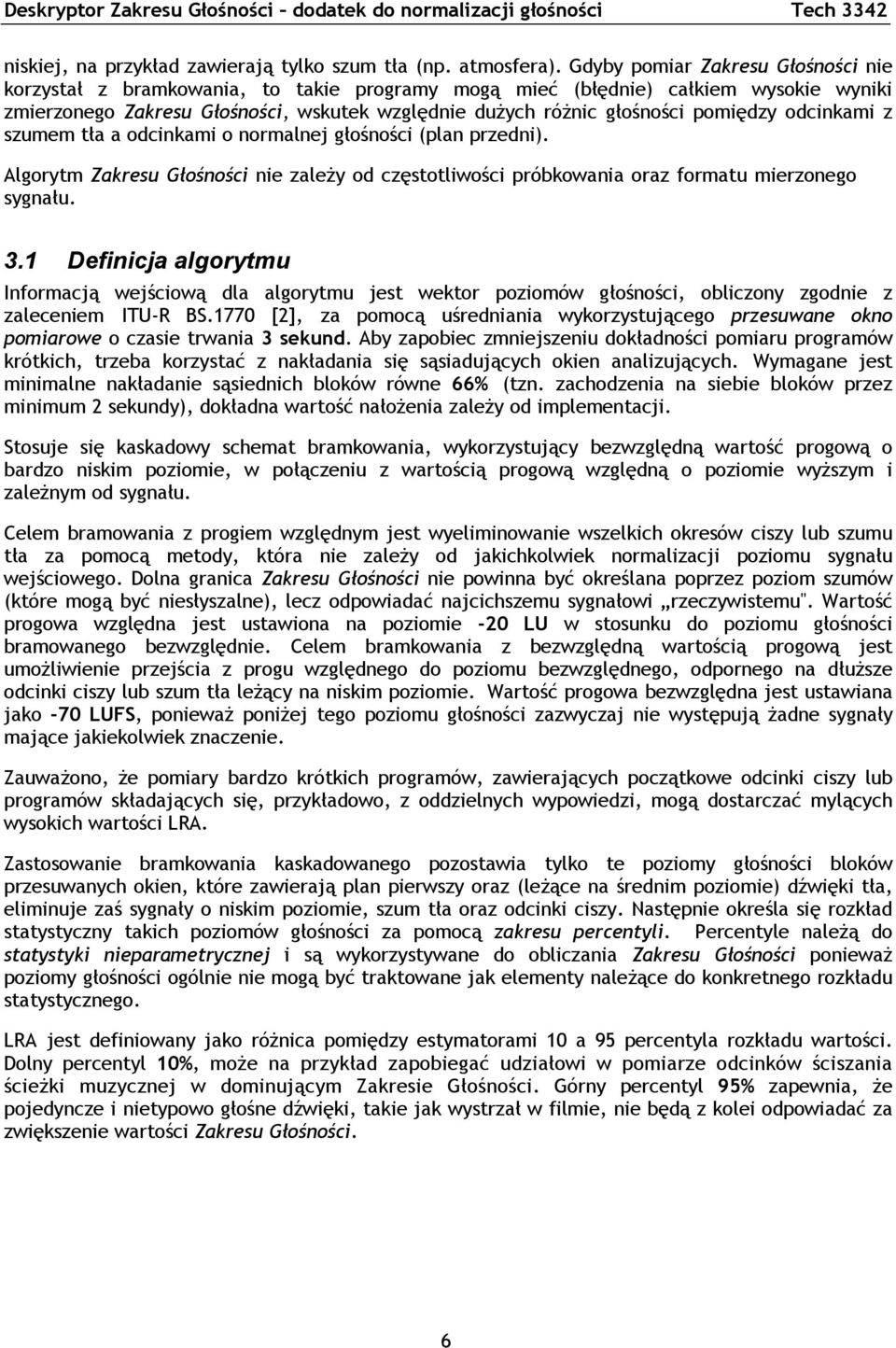 Deskryptor Zakresu Głośności – dodatek do normalizacji głośności Tech 3342

niskiej, na przykład zawierają tylko szum tła (np. atmosfera). Gdyby pomiar Zakresu Głośności nie korzystał z bramkowania, to takie programy mogą mieć (błędnie) całkiem wysokie wyniki zmierzonego Zakresu Głośności, wskutek względnie dużych różnic głośności pomiędzy odcinkami z szumem tła a odcinkami o normalnej głośności (plan przedni).

Algorytm Zakresu Głośności nie zależy od częstotliwości próbkowania oraz formatu mierzonego sygnału.

3.1 Definicja algorytmu

Informacją wejściową dla algorytmu jest wektor poziomów głośności, obliczony zgodnie z zaleceniem ITU-R BS.1770 [2], za pomocą uśredniania wykorzystującego przesuwane okno pomiarowe o czasie trwania 3 sekund. Aby zapobiec zmniejszeniu dokładności pomiaru programów krótkich, trzeba korzystać z nakładania się sąsiadujących okien analizujących. Wymagane jest minimalne nakładanie sąsiednich bloków równe 66% (tzn. zachodzenia na siebie bloków przez minimum 2 sekundy), dokładna wartość nałożenia zależy od implementacji.

Stosuje się kaskadowy schemat bramkowania, wykorzystujący bezwzględną wartość progową o bardzo niskim poziomie, w połączeniu z wartością progową względną o poziomie wyższym i zależnym od sygnału.

Celem bramowania z progiem względnym jest wyeliminowanie wszelkich okresów ciszy lub szumu tła za pomocą metody, która nie zależy od jakichkolwiek normalizacji poziomu sygnału wejściowego. Dolna granica Zakresu Głośności nie powinna być określana poprzez poziom szumów (które mogą być niesłyszalne), lecz odpowiadać najcichszemu sygnałowi „rzeczywistemu". Wartość progowa względna jest ustawiona na poziomie -20 LU w stosunku do poziomu głośności bramowanego bezwzględnie. Celem bramkowania z bezwzględną wartością progową jest umożliwienie przejścia z progu względnego do poziomu bezwzględnego, odpornego na dłuższe odcinki ciszy lub szum tła leżący na niskim poziomie. Wartość progowa bezwzględna jest ustawiana jako -70 LUFS, ponieważ poniżej tego poziomu głośności zazwyczaj nie występują żadne sygnały mające jakiekolwiek znaczenie.

Zauważono, że pomiary bardzo krótkich programów, zawierających początkowe odcinki ciszy lub programów składających się, przykładowo, z oddzielnych wypowiedzi, mogą dostarczać mylących wysokich wartości LRA.

Zastosowanie bramkowania kaskadowanego pozostawia tylko te poziomy głośności bloków przesuwanych okien, które zawierają plan pierwszy oraz (leżące na średnim poziomie) dźwięki tła, eliminuje zaś sygnały o niskim poziomie, szum tła oraz odcinki ciszy. Następnie określa się rozkład statystyczny takich poziomów głośności za pomocą zakresu percentyli. Percentyle należą do statystyki nieparametrycznej i są wykorzystywane do obliczania Zakresu Głośności ponieważ poziomy głośności ogólnie nie mogą być traktowane jak elementy należące do konkretnego rozkładu statystycznego.

LRA jest definiowany jako różnica pomiędzy estymatorami 10 a 95 percentyla rozkładu wartości. Dolny percentyl 10%, może na przykład zapobiegać udziałowi w pomiarze odcinków ściszania ścieżki muzycznej w dominującym Zakresie Głośności. Górny percentyl 95% zapewnia, że pojedyncze i nietypowo głośne dźwięki, takie jak wystrzał w filmie, nie będą z kolei odpowiadać za zwiększenie wartości Zakresu Głośności.

6